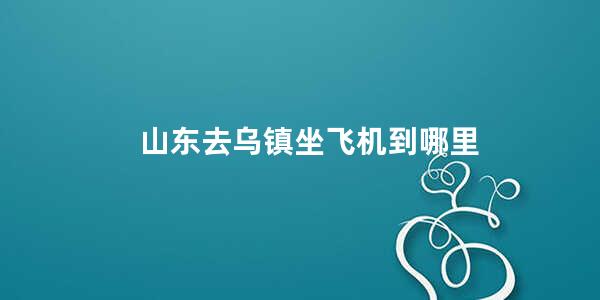 山东去乌镇坐飞机到哪里